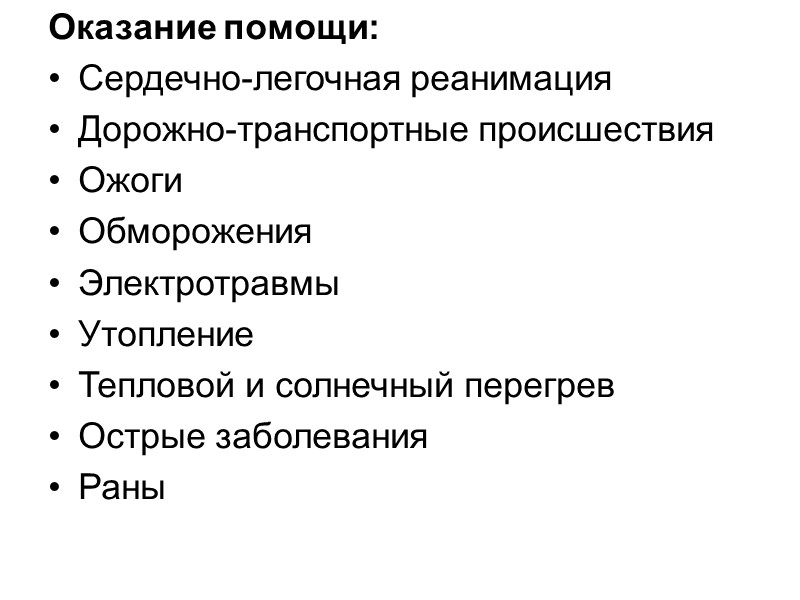 Оказание помощи:

• Сердечно-легочная реанимация
• Дорожно-транспортные происшествия
• Ожоги
• Обморожения
• Электротравмы
• Утопление
• Тепловой и солнечный перегрев
• Острые заболевания
• Раны